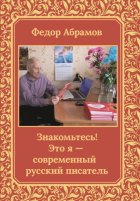 Федор Абрамов

Знакомьтесь!
Это я —
современный
русский писатель